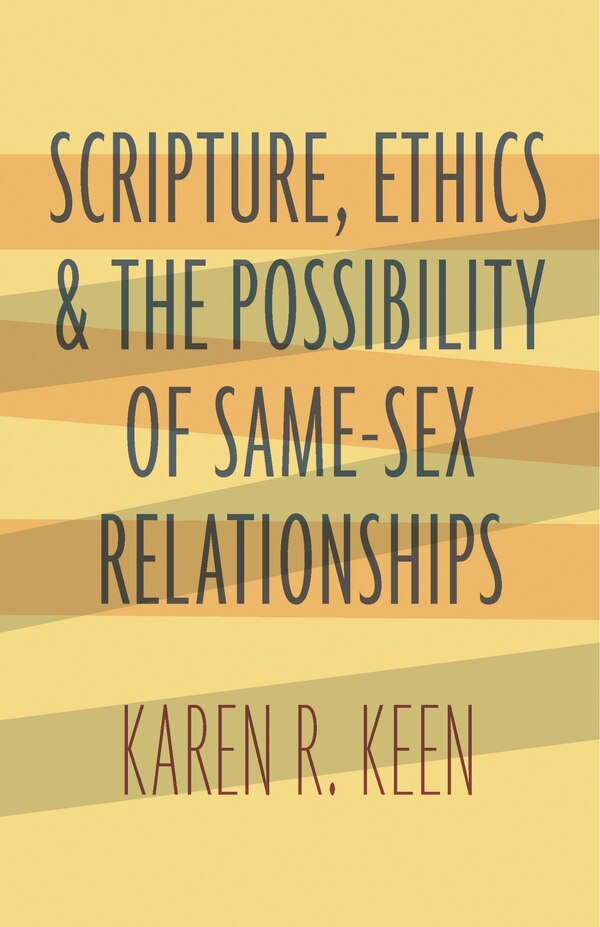 SCRIPTURE, ETHICS & THE POSSIBILITY OF SAME-SEX RELATIONSHIPS

KAREN R. KEEN